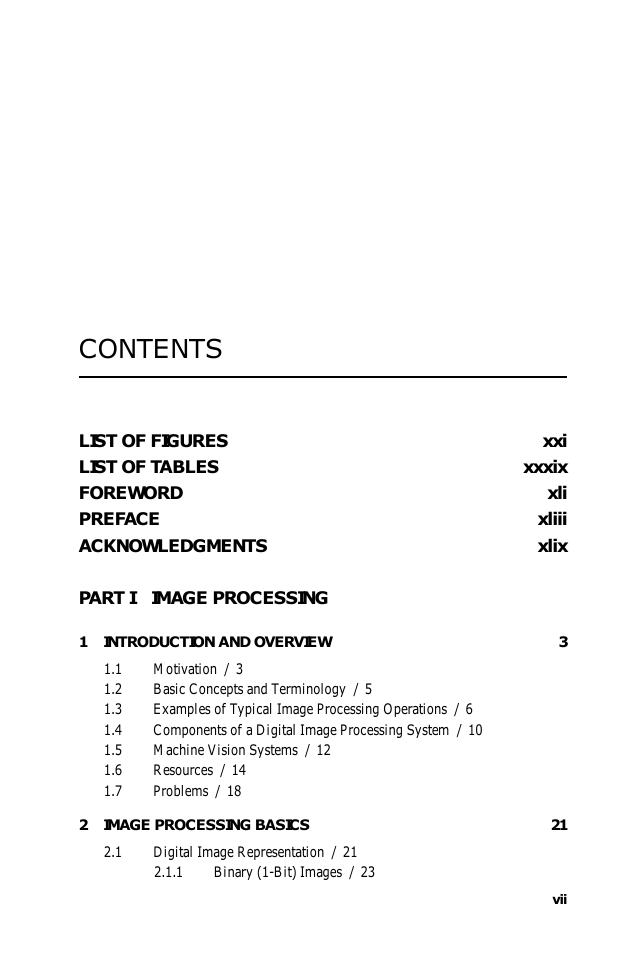 CONTENTS

LIST OF FIGURES xxi
LIST OF TABLES xxxix
FOREWORD xli
PREFACE xliii
ACKNOWLEDGMENTS xlix

PART I IMAGE PROCESSING

1 INTRODUCTION AND OVERVIEW 3

1.1 Motivation / 3
1.2 Basic Concepts and Terminology / 5
1.3 Examples of Typical Image Processing Operations / 6
1.4 Components of a Digital Image Processing System / 10
1.5 Machine Vision Systems / 12
1.6 Resources / 14
1.7 Problems / 18

2 IMAGE PROCESSING BASICS 21

2.1 Digital Image Representation / 21
2.1.1 Binary (1-Bit) Images / 23

vii